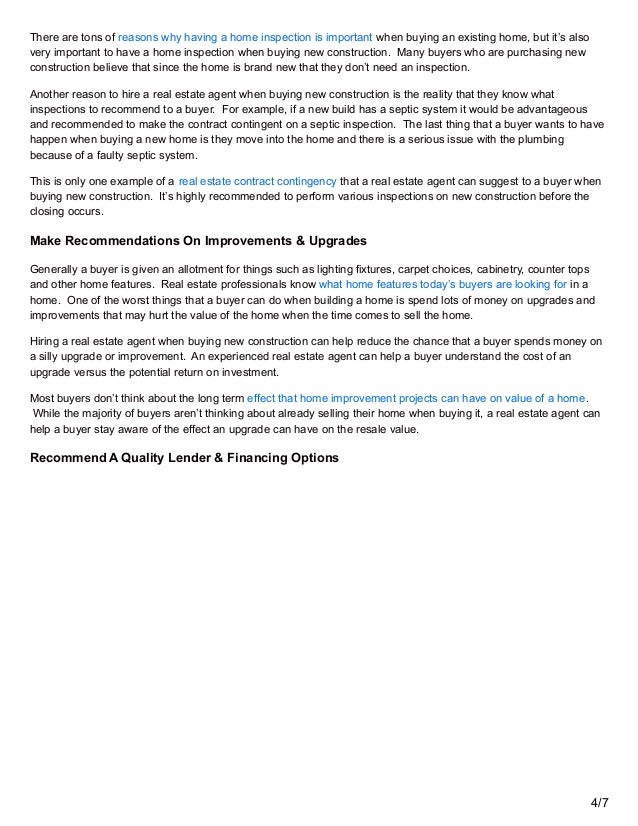 There are tons of reasons why having a home inspection is important when buying an existing home, but it's also very important to have a home inspection when buying new construction. Many buyers who are purchasing new construction believe that since the home is brand new that they don't need an inspection.

Another reason to hire a real estate agent when buying new construction is the reality that they know what inspections to recommend to a buyer. For example, if a new build has a septic system it would be advantageous and recommended to make the contract contingent on a septic inspection. The last thing that a buyer wants to have happen when buying a new home is they move into the home and there is a serious issue with the plumbing because of a faulty septic system.

This is only one example of a real estate contract contingency that a real estate agent can suggest to a buyer when buying new construction. It's highly recommended to perform various inspections on new construction before the closing occurs.

Make Recommendations On Improvements & Upgrades

Generally a buyer is given an allotment for things such as lighting fixtures, carpet choices, cabinetry, counter tops and other home features. Real estate professionals know what home features today's buyers are looking for in a home. One of the worst things that a buyer can do when building a home is spend lots of money on upgrades and improvements that may hurt the value of the home when the time comes to sell the home.

Hiring a real estate agent when buying new construction can help reduce the chance that a buyer spends money on a silly upgrade or improvement. An experienced real estate agent can help a buyer understand the cost of an upgrade versus the potential return on investment.

Most buyers don't think about the long term effect that home improvement projects can have on value of a home. While the majority of buyers aren't thinking about already selling their home when buying it, a real estate agent can help a buyer stay aware of the effect an upgrade can have on the resale value.

Recommend A Quality Lender & Financing Options

4/7